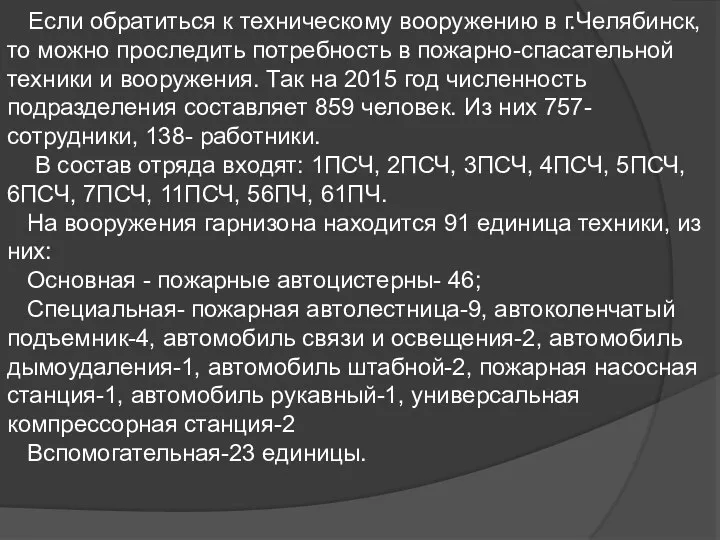 Если обратиться к техническому вооружению в г.Челябинск, то можно проследить потребность в пожарно-спасательной техники и вооружения. Так на 2015 год численность подразделения составляет 859 человек. Из них 757- сотрудники, 138- работники.

В состав отряда входят: 1ПСЧ, 2ПСЧ, 3ПСЧ, 4ПСЧ, 5ПСЧ, 6ПСЧ, 7ПСЧ, 11ПСЧ, 56ПЧ, 61ПЧ.

На вооружения гарнизона находится 91 единица техники, из них:

Основная - пожарные автоцистерны- 46;

Специальная- пожарная автолестница-9, автоколенчатый подъемник-4, автомобиль связи и освещения-2, автомобиль дымоудаления-1, автомобиль штабной-2, пожарная насосная станция-1, автомобиль рукавный-1, универсальная компрессорная станция-2

Вспомогательная-23 единицы.